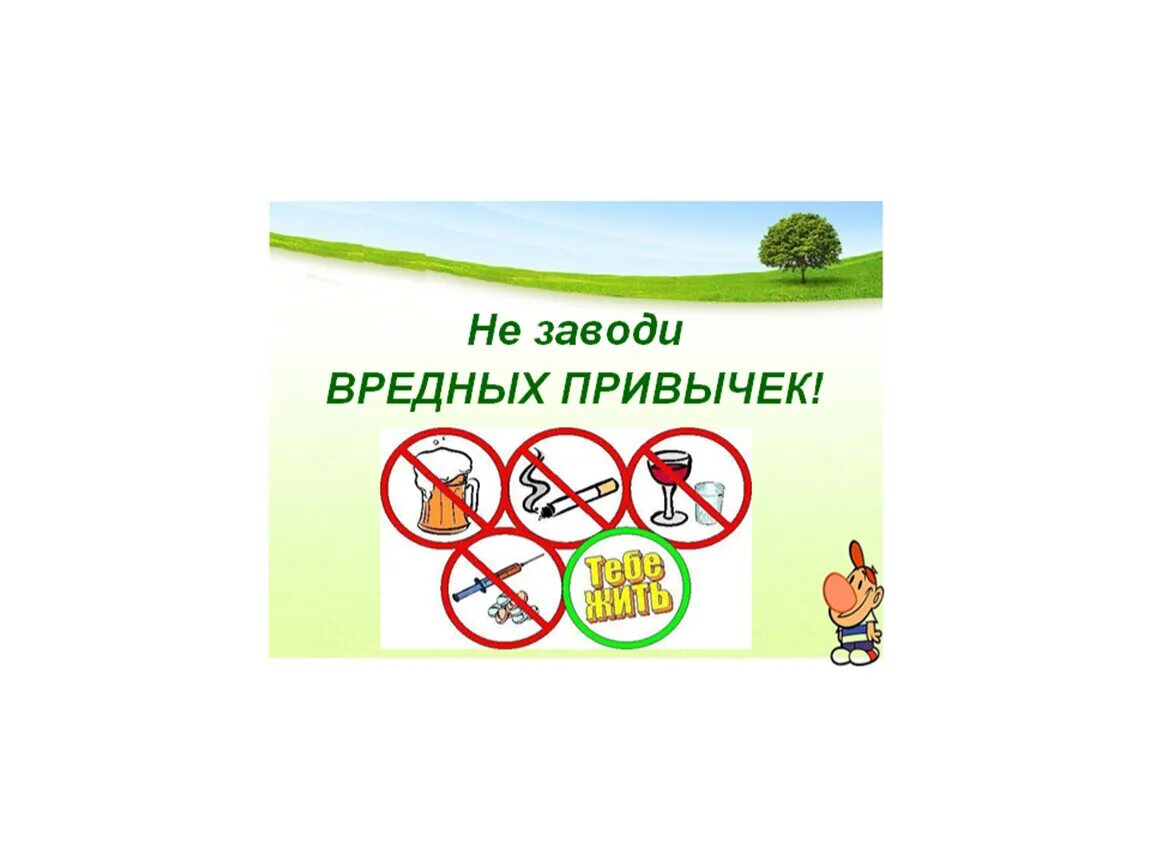 Не заводи
ВРЕДНЫХ ПРИВЫЧЕК!

Тебе
ЖИТЬ